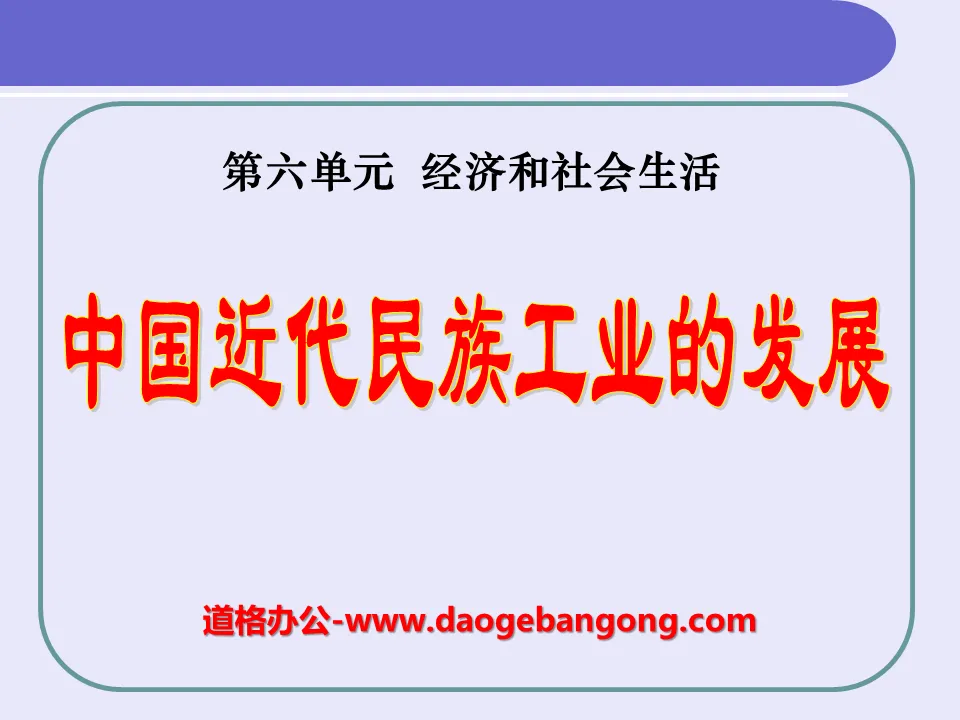 第六单元 经济和社会生活

中国近代民族工业的发展

道格办公-www.daogebangong.com